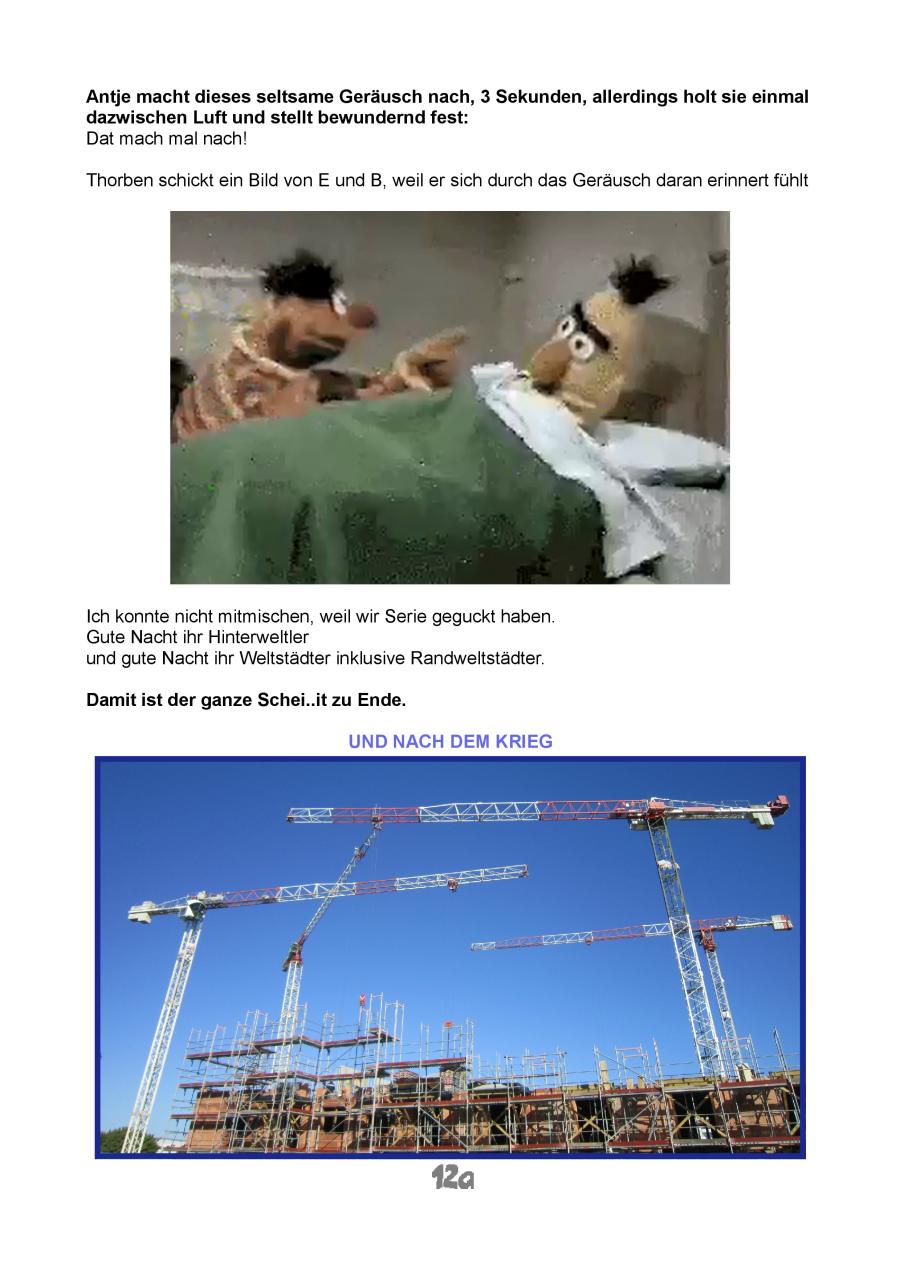 Antje macht dieses seltsame Geräusch nach, 3 Sekunden, allerdings holt sie einmal dazwischen Luft und stellt bewundernd fest:
Dat mach mal nach!

Thorben schickt ein Bild von E und B, weil er sich durch das Geräusch daran erinnert fühlt

Ich konnte nicht mitmischen, weil wir Serie geguckt haben.
Gute Nacht ihr Hinterweltler
und gute Nacht ihr Weltstädter inklusive Randweltstädter.

Damit ist der ganze Schei..it zu Ende.

UND NACH DEM KRIEG

12a